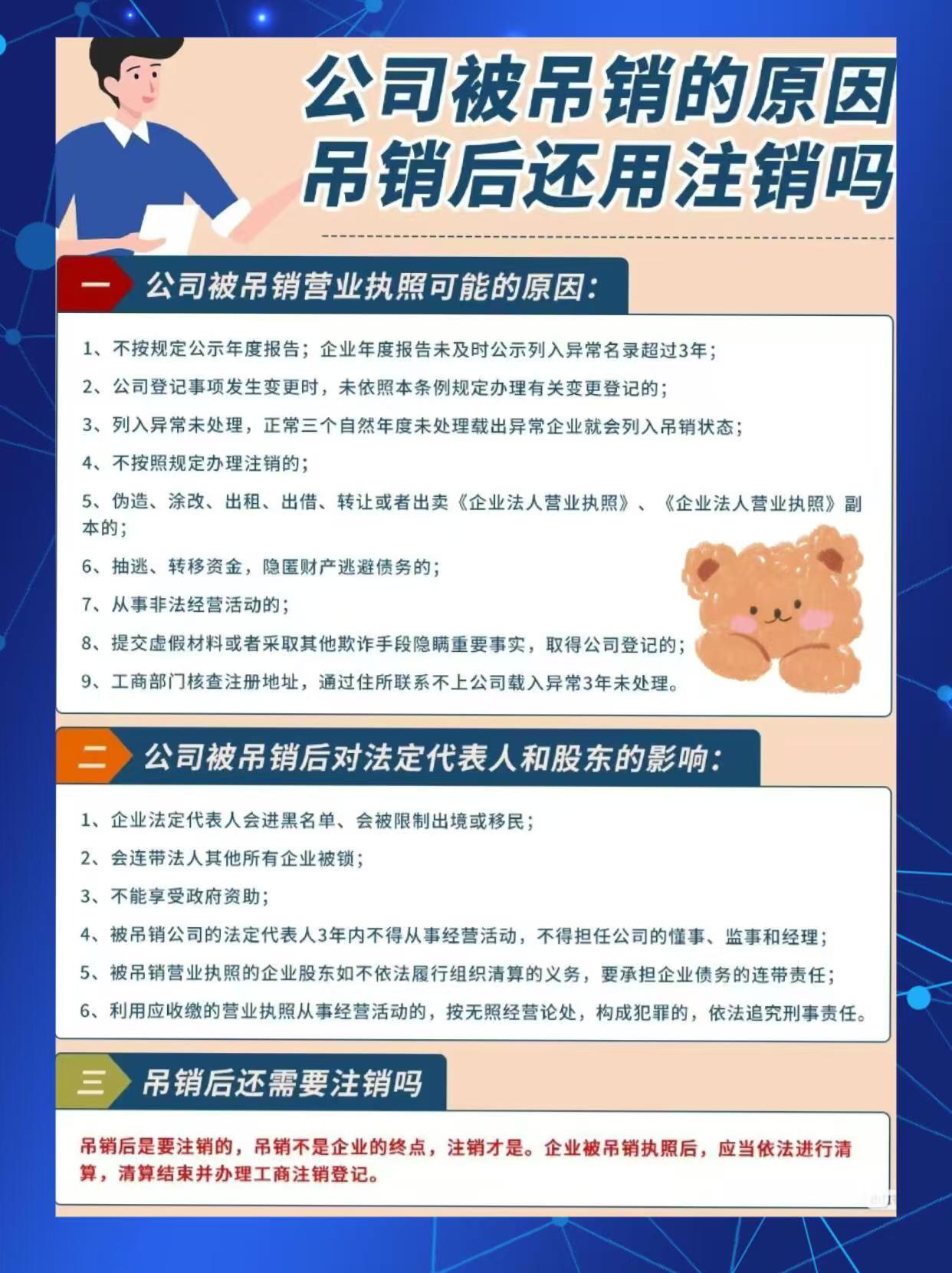 公司被吊销的原因
吊销后还用注销吗

一 公司被吊销营业执照可能的原因：

1、不按规定公示年度报告；企业年度报告未及时公示列入异常名录超过3年；

2、公司登记事项发生变更时，未依照本条例规定办理有关变更登记的；

3、列入异常未处理，正常三个自然年度未处理载出异常企业就会列入吊销状态；

4、不按照规定办理注销的；

5、伪造、涂改、出租、出借、转让或者出卖《企业法人营业执照》、《企业法人营业执照》副本的；

6、抽逃、转移资金，隐匿财产逃避债务的；

7、从事非法经营活动的；

8、提交虚假材料或者采取其他欺诈手段隐瞒重要事实，取得公司登记的；

9、工商部门核查注册地址，通过住所联系不上公司载入异常3年未处理。

二 公司被吊销后对法定代表人和股东的影响：

1、企业法定代表人会进黑名单、会被限制出境或移民；

2、会连带法人其他所有企业被锁；

3、不能享受政府资助；

4、被吊销公司的法定代表人3年内不得从事经营活动，不得担任公司的懂事、监事和经理；

5、被吊销营业执照的企业股东如不依法履行组织清算的义务，要承担企业债务的连带责任；

6、利用应收缴的营业执照从事经营活动的，按无照经营论处，构成犯罪的，依法追究刑事责任。

三 吊销后还需要注销吗

吊销后是要注销的，吊销不是企业的终点，注销才是。企业被吊销执照后，应当依法进行清算，清算结束并办理工商注销登记。